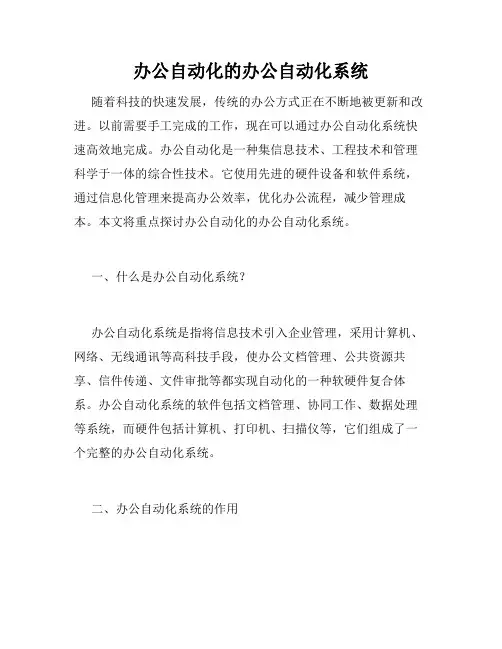 办公自动化的办公自动化系统

随着科技的快速发展，传统的办公方式正在不断地被更新和改进。以前需要手工完成的工作，现在可以通过办公自动化系统快速高效地完成。办公自动化是一种集信息技术、工程技术和管理科学于一体的综合性技术。它使用先进的硬件设备和软件系统，通过信息化管理来提高办公效率，优化办公流程，减少管理成本。本文将重点探讨办公自动化的办公自动化系统。

一、什么是办公自动化系统？

办公自动化系统是指将信息技术引入企业管理，采用计算机、网络、无线通讯等高科技手段，使办公文档管理、公共资源共享、信件传递、文件审批等都实现自动化的一种软硬件复合体系。办公自动化系统的软件包括文档管理、协同工作、数据处理等系统，而硬件包括计算机、打印机、扫描仪等，它们组成了一个完整的办公自动化系统。

二、办公自动化系统的作用